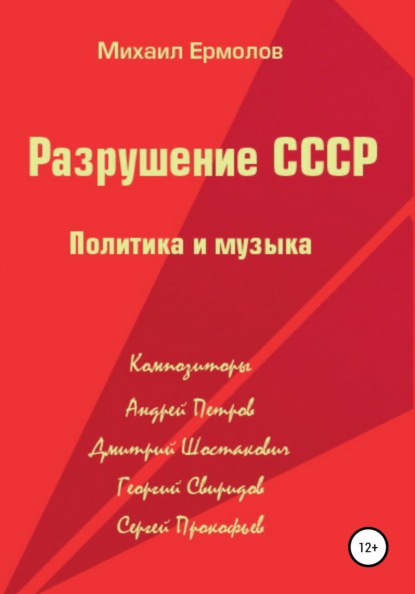 Михаил Ермолов

Разрушение СССР

Политика и музыка

Композиторы

Андрей Петров

Дмитрий Шостакович

Георгий Свиридов

Сергей Прокофьев

12+